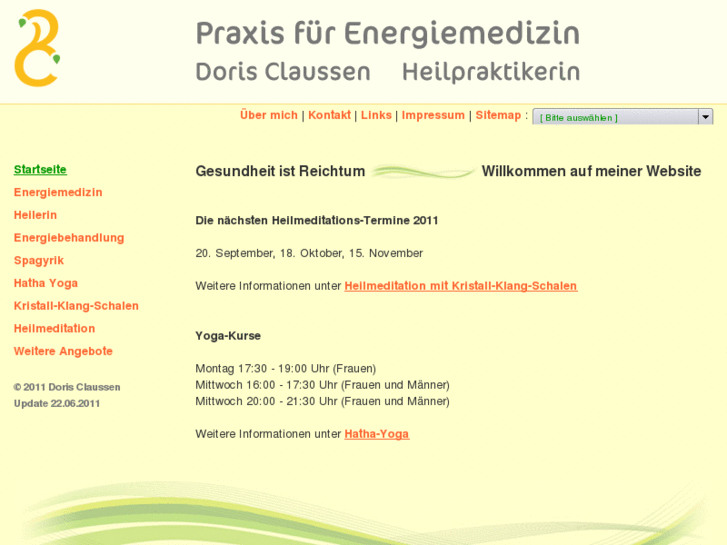 Praxis für Energiemedizin
Doris Claussen Heilpraktikerin

Über mich | Kontakt | Links | Impressum | Sitemap : [ Bitte auswählen ]

Startseite
Energiemedizin
Heilerin
Energiebehandlung
Spagyrik
Hatha Yoga
Kristall-Klang-Schalen
Heilmeditation
Weitere Angebote

© 2011 Doris Claussen
Update 22.06.2011

Gesundheit ist Reichtum Willkommen auf meiner Website

Die nächsten Heilmeditations-Termine 2011

20. September, 18. Oktober, 15. November

Weitere Informationen unter Heilmeditation mit Kristall-Klang-Schalen

Yoga-Kurse

Montag 17:30 - 19:00 Uhr (Frauen)
Mittwoch 16:00 - 17:30 Uhr (Frauen und Männer)
Mittwoch 20:00 - 21:30 Uhr (Frauen und Männer)

Weitere Informationen unter Hatha-Yoga